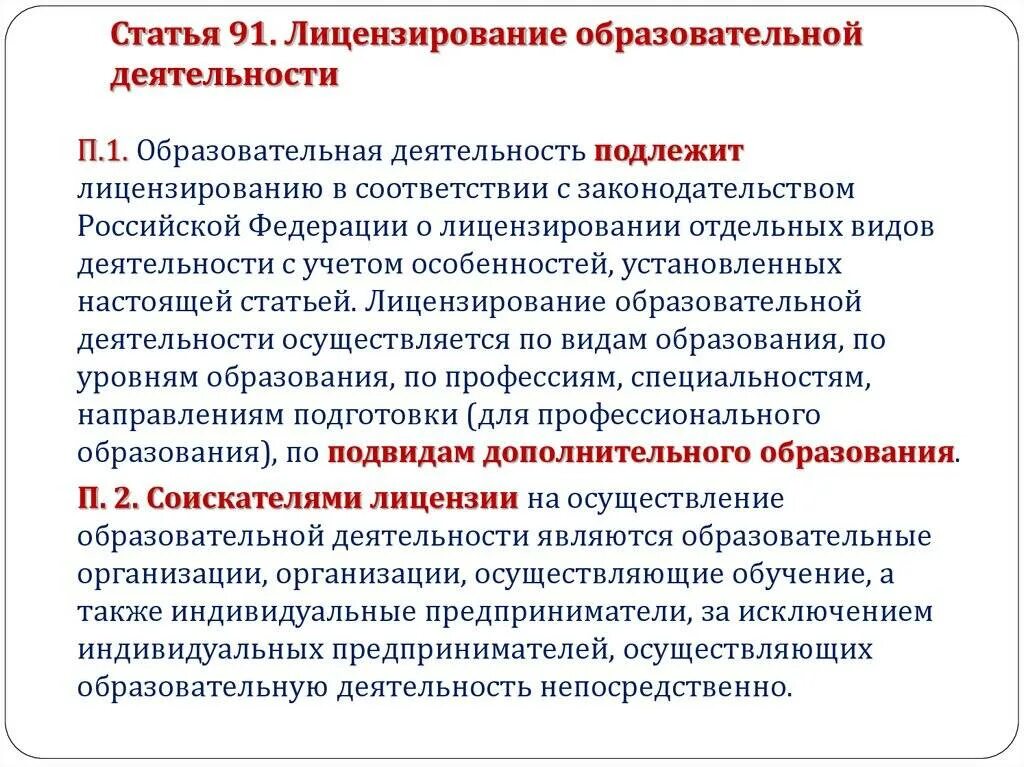 Статья 91. Лицензирование образовательной деятельности

П.1. Образовательная деятельность подлежит лицензированию в соответствии с законодательством Российской Федерации о лицензировании отдельных видов деятельности с учетом особенностей, установленных настоящей статьей. Лицензирование образовательной деятельности осуществляется по видам образования, по уровням образования, по профессиям, специальностям, направлениям подготовки (для профессионального образования), по подвидам дополнительного образования.

П. 2. Соискателями лицензии на осуществление образовательной деятельности являются образовательные организации, организации, осуществляющие обучение, а также индивидуальные предприниматели, за исключением индивидуальных предпринимателей, осуществляющих образовательную деятельность непосредственно.